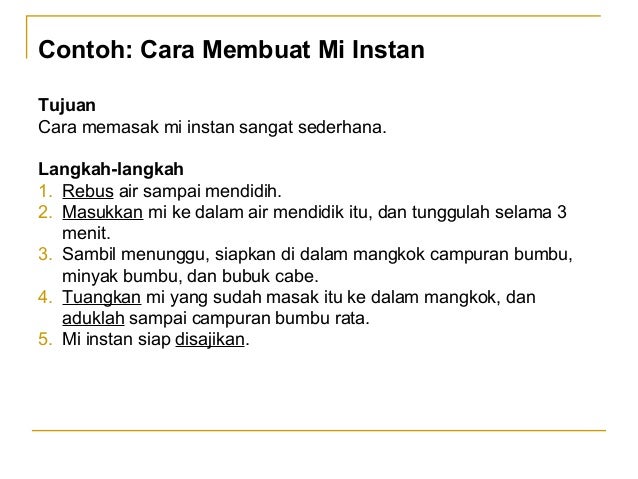 Contoh: Cara Membuat Mi Instan

Tujuan
Cara memasak mi instan sangat sederhana.

Langkah-langkah
1. Rebus air sampai mendidih.
2. Masukkan mi ke dalam air mendidik itu, dan tunggulah selama 3 menit.
3. Sambil menunggu, siapkan di dalam mangkok campuran bumbu, minyak bumbu, dan bubuk cabe.
4. Tuangkan mi yang sudah masak itu ke dalam mangkok, dan aduklah sampai campuran bumbu rata.
5. Mi instan siap disajikan.